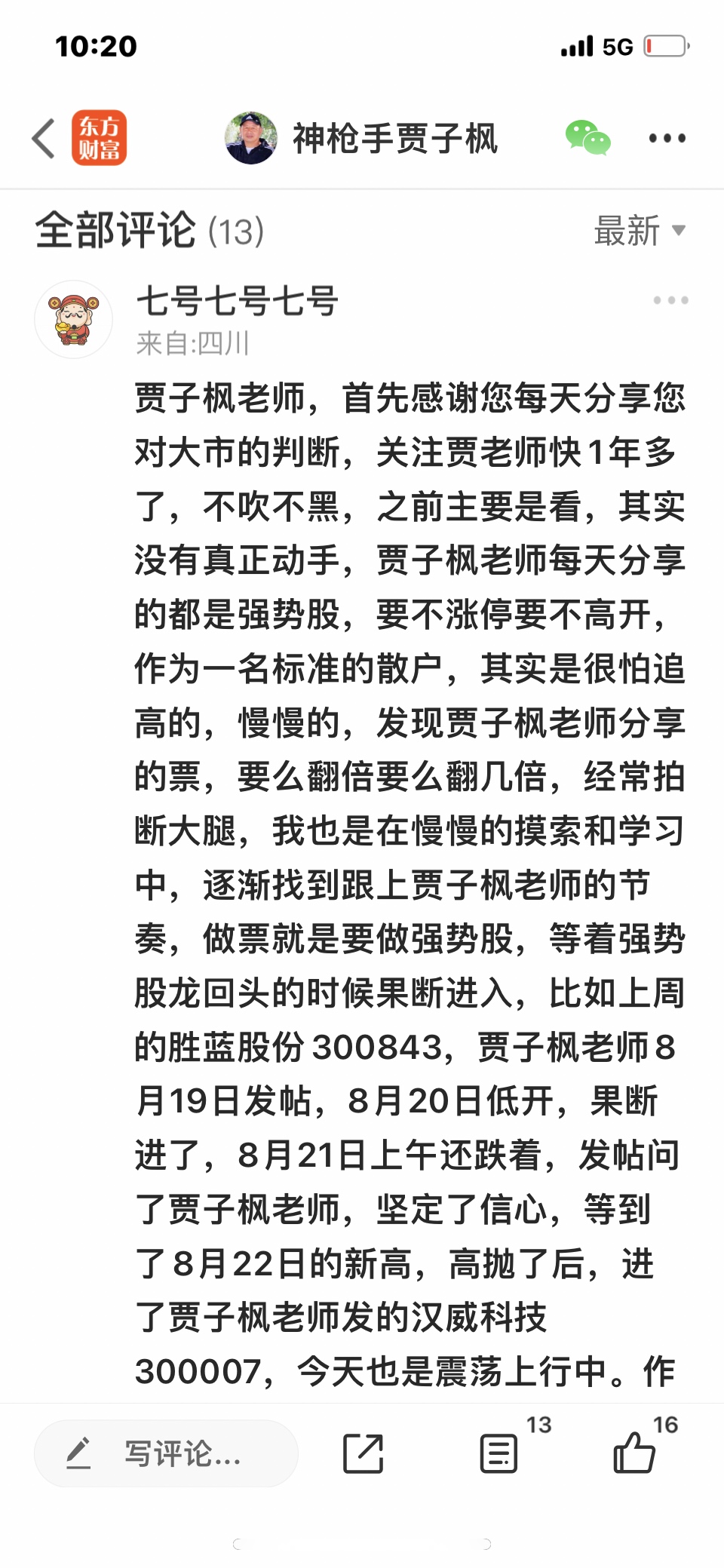 10:20

5G

东方财富

神枪手贾子枫

全部评论 (13)

最新

七号七号七号

来自:四川

贾子枫老师，首先感谢您每天分享您对大市的判断，关注贾老师快1年多了，不吹不黑，之前主要是看，其实没有真正动手，贾子枫老师每天分享的都是强势股，要不涨停要不高开，作为一名标准的散户，其实是很怕追高的，慢慢的，发现贾子枫老师分享的票，要么翻倍要么翻几倍，经常拍断大腿，我也是在慢慢的摸索和学习中，逐渐找到跟上贾子枫老师的节奏，做票就是要做强势股，等着强势股龙回头的时候果断进入，比如上周的胜蓝股份300843，贾子枫老师8月19日发帖，8月20日低开，果断进了，8月21日上午还跌着，发帖问了贾子枫老师，坚定了信心，等到了8月22日的新高，高抛了后，进了贾子枫老师发的汉威科技300007，今天也是震荡上行中。作

写评论...

13

16